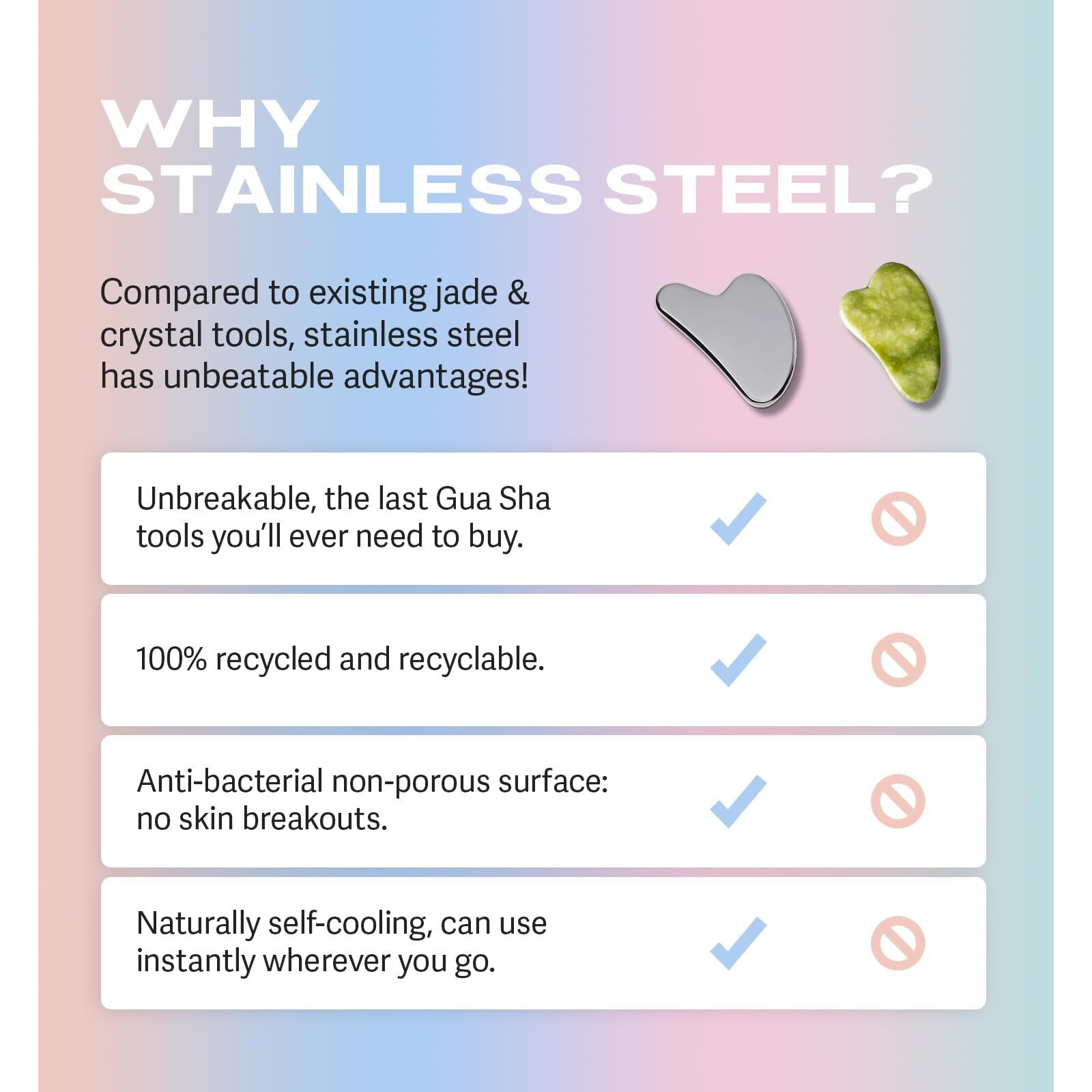 WHY STAINLESS STEEL?

Compared to existing jade & crystal tools, stainless steel has unbeatable advantages!

Unbreakable, the last Gua Sha tools you'll ever need to buy.

100% recycled and recyclable.

Anti-bacterial non-porous surface: no skin breakouts.

Naturally self-cooling, can use instantly wherever you go.